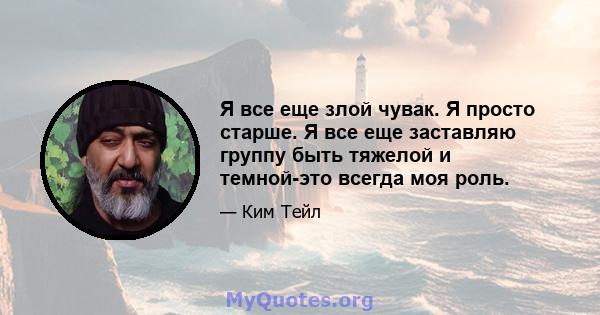 Я все еще злой чувак. Я просто старше. Я все еще заставляю группу быть тяжелой и темной-это всегда моя роль.

— Ким Тейл

MyQuotes.org